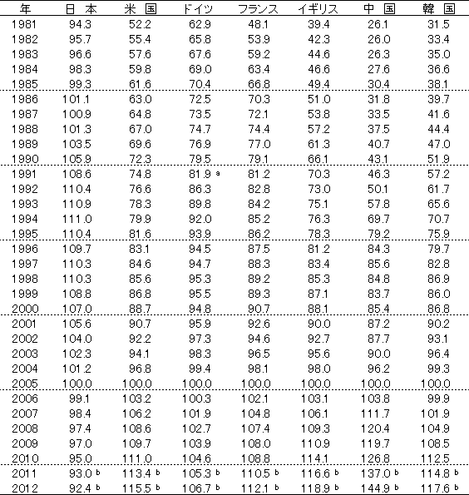 | 年 | 日 本 | 米 国 | ドイツ | フランス | イギリス | 中 国 | 韓 国 |
|---|---|---|---|---|---|---|---|
| 1981 | 94.3 | 52.2 | 62.9 | 48.1 | 39.4 | 26.1 | 31.5 |
| 1982 | 95.7 | 55.4 | 65.8 | 53.9 | 42.3 | 26.0 | 33.4 |
| 1983 | 96.6 | 57.6 | 67.6 | 59.2 | 44.6 | 26.3 | 35.0 |
| 1984 | 98.3 | 59.8 | 69.0 | 63.4 | 46.6 | 27.6 | 36.6 |
| 1985 | 99.3 | 61.6 | 70.4 | 66.8 | 49.4 | 30.4 | 38.1 |
| 1986 | 101.1 | 63.0 | 72.5 | 70.3 | 51.0 | 31.8 | 39.7 |
| 1987 | 100.9 | 64.8 | 73.5 | 72.1 | 53.8 | 33.5 | 41.6 |
| 1988 | 101.3 | 67.0 | 74.7 | 74.4 | 57.2 | 37.5 | 44.4 |
| 1989 | 103.5 | 69.6 | 76.9 | 77.0 | 61.3 | 40.7 | 47.0 |
| 1990 | 105.9 | 72.3 | 79.5 | 79.1 | 66.1 | 43.1 | 51.9 |
| 1991 | 108.6 | 74.8 | 81.9 a | 81.2 | 70.3 | 46.3 | 57.2 |
| 1992 | 110.4 | 76.6 | 86.3 | 82.8 | 73.0 | 50.1 | 61.7 |
| 1993 | 110.9 | 78.3 | 89.8 | 84.2 | 75.1 | 57.8 | 65.6 |
| 1994 | 111.0 | 79.9 | 92.0 | 85.2 | 76.3 | 69.7 | 70.7 |
| 1995 | 110.4 | 81.6 | 93.9 | 86.2 | 78.3 | 79.2 | 75.9 |
| 1996 | 109.7 | 83.1 | 94.5 | 87.5 | 81.2 | 84.3 | 79.7 |
| 1997 | 110.3 | 84.6 | 94.7 | 88.3 | 83.4 | 85.6 | 82.8 |
| 1998 | 110.3 | 85.6 | 95.3 | 89.2 | 85.3 | 84.8 | 86.9 |
| 1999 | 108.8 | 86.8 | 95.5 | 89.3 | 87.1 | 83.7 | 86.0 |
| 2000 | 107.0 | 88.7 | 94.8 | 90.7 | 88.1 | 85.4 | 86.8 |
| 2001 | 105.6 | 90.7 | 95.9 | 92.6 | 90.0 | 87.2 | 90.2 |
| 2002 | 104.0 | 92.2 | 97.3 | 94.6 | 92.7 | 87.7 | 93.1 |
| 2003 | 102.3 | 94.1 | 98.3 | 96.5 | 95.6 | 90.0 | 96.4 |
| 2004 | 101.2 | 96.8 | 99.4 | 98.1 | 98.0 | 96.2 | 99.3 |
| 2005 | 100.0 | 100.0 | 100.0 | 100.0 | 100.0 | 100.0 | 100.0 |
| 2006 | 99.1 | 103.2 | 100.3 | 102.1 | 103.1 | 103.8 | 99.9 |
| 2007 | 98.4 | 106.2 | 101.9 | 104.8 | 106.1 | 111.7 | 101.9 |
| 2008 | 97.4 | 108.6 | 102.7 | 107.4 | 109.3 | 120.4 | 104.9 |
| 2009 | 97.0 | 109.7 | 103.9 | 108.0 | 110.9 | 119.7 | 108.5 |
| 2010 | 95.0 | 111.0 | 104.6 | 108.8 | 114.1 | 126.8 | 112.5 |
| 2011 | 93.0 b | 113.4 b | 105.3 b | 110.5 b | 116.6 b | 137.0 b | 114.8 b |
| 2012 | 92.4 b | 115.5 b | 106.7 b | 112.1 b | 118.9 b | 144.9 b | 117.6 b |